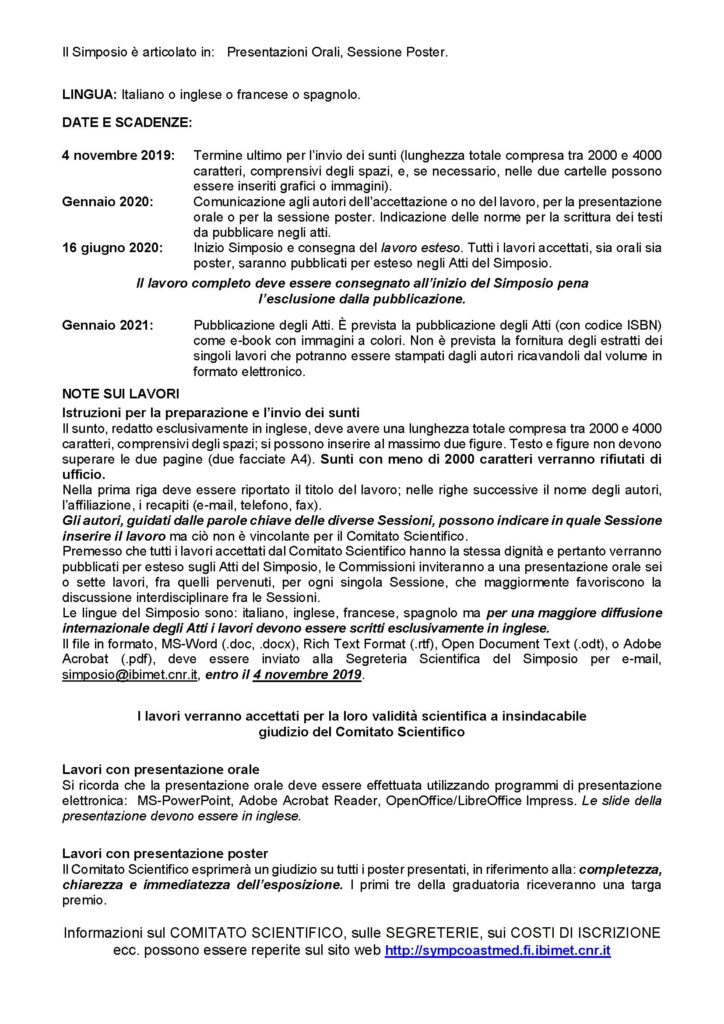 Il Simposio è articolato in: Presentazioni Orali, Sessione Poster.

LINGUA: Italiano o inglese o francese o spagnolo.

DATE E SCADENZE:

4 novembre 2019: Termine ultimo per l'invio dei sunti (lunghezza totale compresa tra 2000 e 4000 caratteri, comprensivi degli spazi, e, se necessario, nelle due cartelle possono essere inseriti grafici o immagini).

Gennaio 2020: Comunicazione agli autori dell'accettazione o no del lavoro, per la presentazione orale o per la sessione poster. Indicazione delle norme per la scrittura dei testi da pubblicare negli atti.

16 giugno 2020: Inizio Simposio e consegna del lavoro esteso. Tutti i lavori accettati, sia orali sia poster, saranno pubblicati per esteso negli Atti del Simposio.

Il lavoro completo deve essere consegnato all'inizio del Simposio pena l'esclusione dalla pubblicazione.

Gennaio 2021: Pubblicazione degli Atti. È prevista la pubblicazione degli Atti (con codice ISBN) come e-book con immagini a colori. Non è prevista la fornitura degli estratti dei singoli lavori che potranno essere stampati dagli autori ricavandoli dal volume in formato elettronico.

NOTE SUI LAVORI

Istruzioni per la preparazione e l'invio dei sunti

Il sunto, redatto esclusivamente in inglese, deve avere una lunghezza totale compresa tra 2000 e 4000 caratteri, comprensivi degli spazi; si possono inserire al massimo due figure. Testo e figure non devono superare le due pagine (due facciate A4). Sunti con meno di 2000 caratteri verranno rifiutati di ufficio.

Nella prima riga deve essere riportato il titolo del lavoro; nelle righe successive il nome degli autori, l'affiliazione, i recapiti (e-mail, telefono, fax).

Gli autori, guidati dalle parole chiave delle diverse Sessioni, possono indicare in quale Sessione inserire il lavoro ma ciò non è vincolante per il Comitato Scientifico.

Premesso che tutti i lavori accettati dal Comitato Scientifico hanno la stessa dignità e pertanto verranno pubblicati per esteso sugli Atti del Simposio, le Commissioni inviteranno a una presentazione orale sei o sette lavori, fra quelli pervenuti, per ogni singola Sessione, che maggiormente favoriscono la discussione interdisciplinare fra le Sessioni.

Le lingue del Simposio sono: italiano, inglese, francese, spagnolo ma per una maggiore diffusione internazionale degli Atti i lavori devono essere scritti esclusivamente in inglese.

Il file in formato, MS-Word (.doc, .docx), Rich Text Format (.rtf), Open Document Text (.odt), o Adobe Acrobat (.pdf), deve essere inviato alla Segreteria Scientifica del Simposio per e-mail, simposio@ibimet.cnr.it, entro il 4 novembre 2019.

I lavori verranno accettati per la loro validità scientifica a insindacabile giudizio del Comitato Scientifico

Lavori con presentazione orale

Si ricorda che la presentazione orale deve essere effettuata utilizzando programmi di presentazione elettronica: MS-PowerPoint, Adobe Acrobat Reader, OpenOffice/LibreOffice Impress. Le slide della presentazione devono essere in inglese.

Lavori con presentazione poster

Il Comitato Scientifico esprimerà un giudizio su tutti i poster presentati, in riferimento alla: completezza, chiarezza e immediatezza dell'esposizione. I primi tre della graduatoria riceveranno una targa premio.

Informazioni sul COMITATO SCIENTIFICO, sulle SEGRETERIE, sui COSTI DI ISCRIZIONE ecc. possono essere reperite sul sito web http://sympcoastmed.fi.ibimet.cnr.it